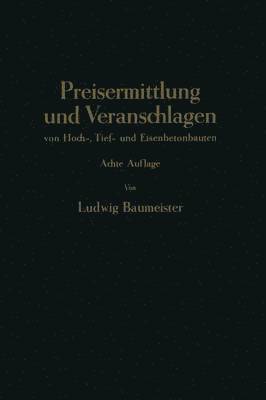 Preisermittlung
und Veranschlagen
von Hoch-, Tief- und Eisenbetonbauten

Achte Auflage

Von

Ludwig Baumeister